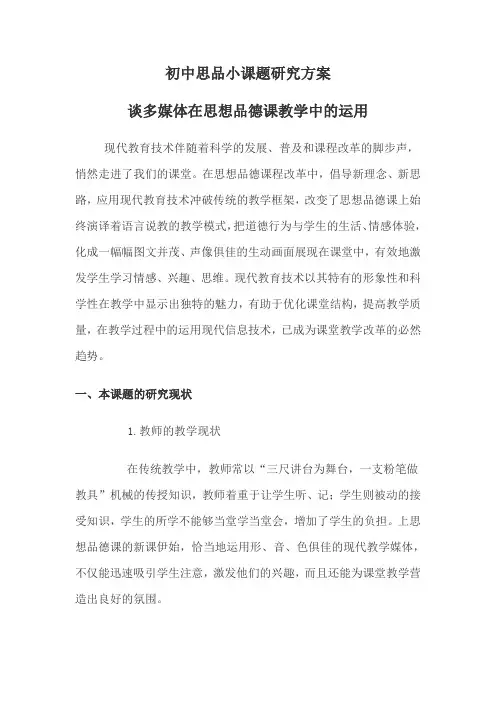 初中思品小课题研究方案

谈多媒体在思想品德课教学中的运用

现代教育技术伴随着科学的发展、普及和课程改革的脚步声，悄然走进了我们的课堂。在思想品德课程改革中，倡导新理念、新思路，应用现代教育技术冲破传统的教学框架，改变了思想品德课上始终演译着语言说教的教学模式，把道德行为与学生的生活、情感体验，化成一幅幅图文并茂、声像俱佳的生动画面展现在课堂中，有效地激发学生学习情感、兴趣、思维。现代教育技术以其特有的形象性和科学性在教学中显示出独特的魅力，有助于优化课堂结构，提高教学质量，在教学过程中的运用现代信息技术，已成为课堂教学改革的必然趋势。

一、本课题的研究现状

1. 教师的教学现状

在传统教学中，教师常以“三尺讲台为舞台，一支粉笔做教具”机械的传授知识，教师着重于让学生听、记；学生则被动的接受知识，学生的所学不能够当堂学当堂会，增加了学生的负担。上思想品德课的新课伊始，恰当地运用形、音、色俱佳的现代教学媒体，不仅能迅速吸引学生注意，激发他们的兴趣，而且还能为课堂教学营造出良好的氛围。